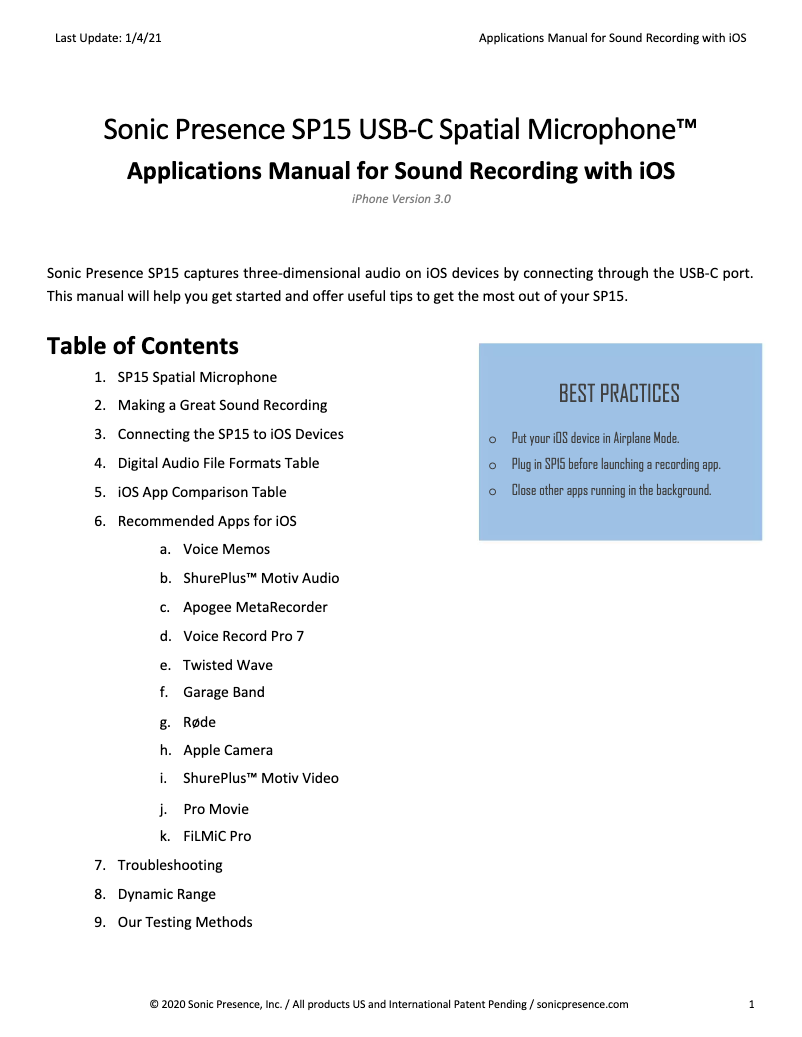 Last Update: 1/4/21

Applications Manual for Sound Recording with iOS

Sonic Presence SP15 USB-C Spatial Microphone™

Applications Manual for Sound Recording with iOS

iPhone Version 3.0

Sonic Presence SP15 captures three-dimensional audio on iOS devices by connecting through the USB-C port. This manual will help you get started and offer useful tips to get the most out of your SP15.

Table of Contents

1. SP15 Spatial Microphone
2. Making a Great Sound Recording
3. Connecting the SP15 to iOS Devices
4. Digital Audio File Formats Table
5. iOS App Comparison Table
6. Recommended Apps for iOS
   a. Voice Memos
   b. ShurePlus™ Motiv Audio
   c. Apogee MetaRecorder
   d. Voice Record Pro 7
   e. Twisted Wave
   f. Garage Band
   g. Røde
   h. Apple Camera
   i. ShurePlus™ Motiv Video
   j. Pro Movie
   k. FiLMiC Pro
7. Troubleshooting
8. Dynamic Range
9. Our Testing Methods

BEST PRACTICES

o Put your iOS device in Airplane Mode.
o Plug in SP15 before launching a recording app.
o Close other apps running in the background.

© 2020 Sonic Presence, Inc. / All products US and International Patent Pending / sonicpresence.com

1